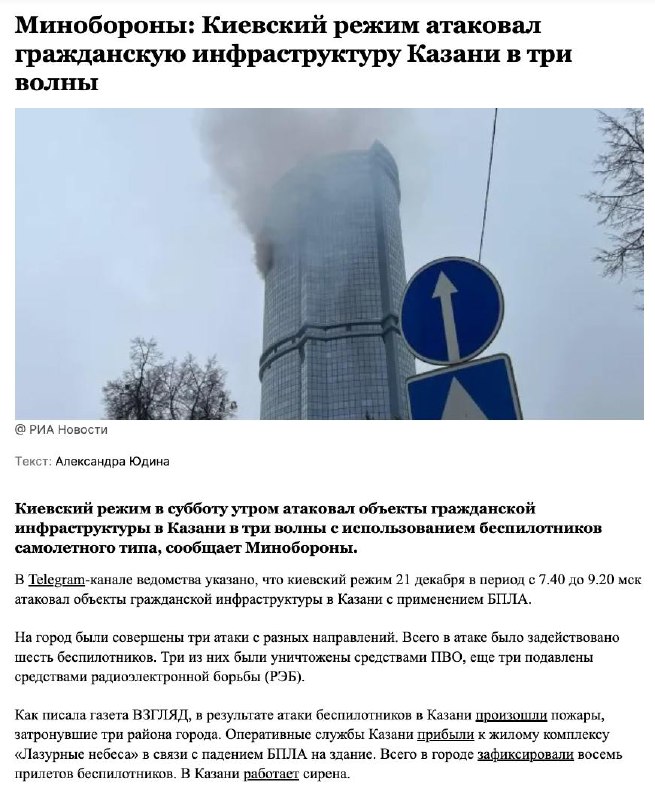 Минобороны: Киевский режим атаковал гражданскую инфраструктуру Казани в три волны

© РИА Новости

Текст: Александра Юдина

Киевский режим в субботу утром атаковал объекты гражданской инфраструктуры в Казани в три волны с использованием беспилотников самолетного типа, сообщает Минобороны.

В Telegram-канале ведомства указано, что киевский режим 21 декабря в период с 7.40 до 9.20 мск атаковал объекты гражданской инфраструктуры в Казани с применением БПЛА.

На город были совершены три атаки с разных направлений. Всего в атаке было задействовано шесть беспилотников. Три из них были уничтожены средствами ПВО, еще три подавлены средствами радиоэлектронной борьбы (РЭБ).

Как писала газета ВЗГЛЯД, в результате атаки беспилотников в Казани произошли пожары, затронувшие три района города. Оперативные службы Казани прибыли к жилому комплексу «Лазурные небеса» в связи с падением БПЛА на здание. Всего в городе зафиксировали восемь прилетов беспилотников. В Казани работает сирена.